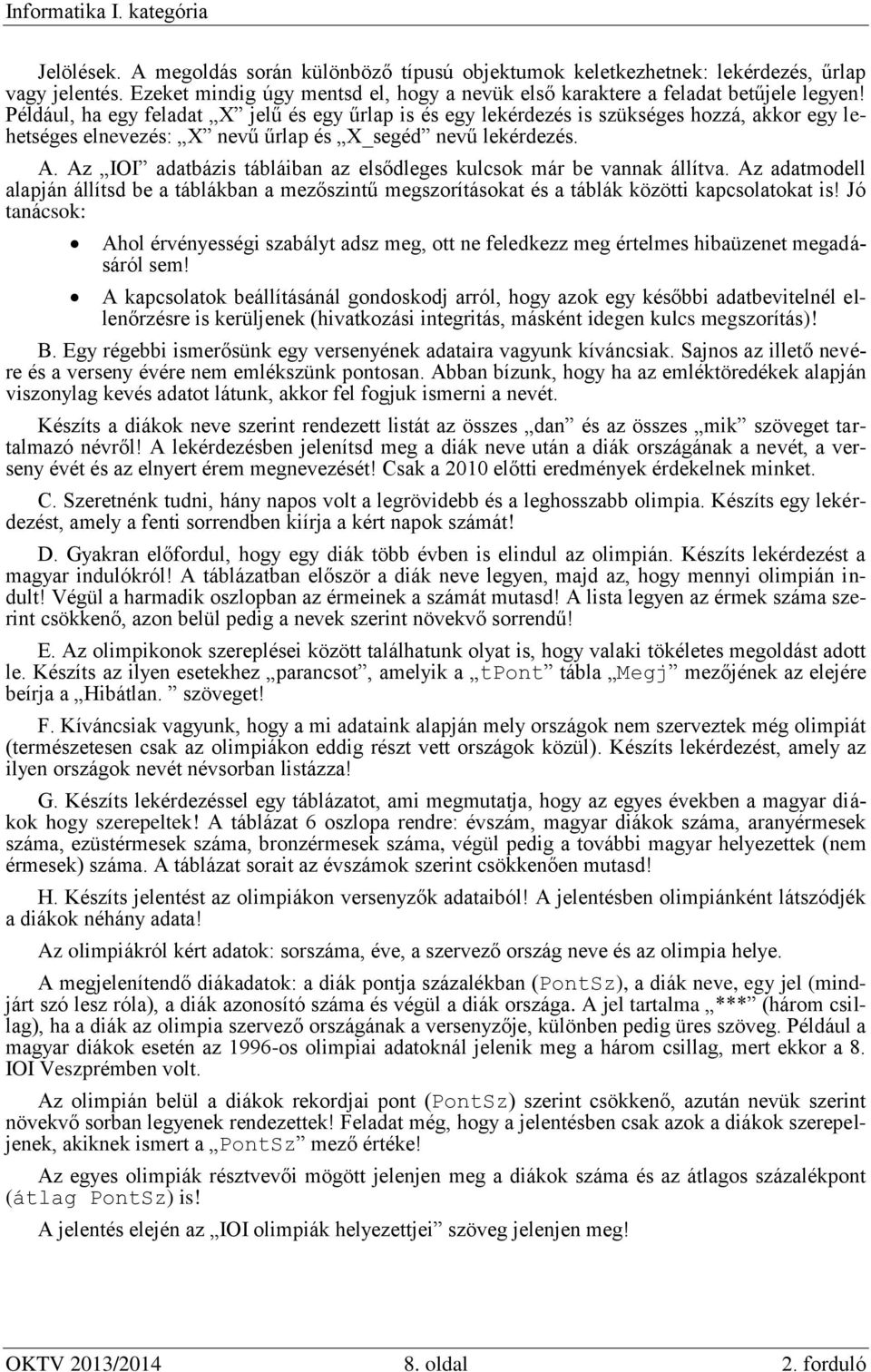 Informatika I. kategória

Jelölések. A megoldás során különböző típusú objektumok keletkezhetnek: lekérdezés, űrlap vagy jelentés. Ezeket mindig úgy mentsd el, hogy a nevük első karaktere a feladat betűjele legyen! Például, ha egy feladat „X” jelű és egy űrlap is és egy lekérdezés is szükséges hozzá, akkor egy lehetséges elnevezés: „X” nevű űrlap és „X_segéd” nevű lekérdezés.

A. Az „IOI” adatbázis tábláiban az elsődleges kulcsok már be vannak állítva. Az adatmodell alapján állítsd be a táblákban a mezőszintű megszorításokat és a táblák közötti kapcsolatokat is! Jó tanácsok:

• Ahol érvényességi szabályt adsz meg, ott ne feledkezz meg értelmes hibaüzenet megadásáról sem!

• A kapcsolatok beállításánál gondoskodj arról, hogy azok egy későbbi adatbevitelnél ellenőrzésre is kerüljenek (hivatkozási integritás, másként idegen kulcs megszorítás)!

B. Egy régebbi ismerősünk egy versenyének adataira vagyunk kíváncsiak. Sajnos az illető nevére és a verseny évére nem emlékszünk pontosan. Abban bízunk, hogy ha az emléktöredékek alapján viszonylag kevés adatot látunk, akkor fel fogjuk ismerni a nevét.

Készíts a diákok neve szerint rendezett listát az összes „dan” és az összes „mik” szöveget tartalmazó névről! A lekérdezésben jelenítsd meg a diák neve után a diák országának a nevét, a verseny évét és az elnyert érem megnevezését! Csak a 2010 előtti eredmények érdekelnek minket.

C. Szeretnénk tudni, hány napos volt a legrövidebb és a leghosszabb olimpia. Készíts egy lekérdezést, amely a fenti sorrendben kiírja a kért napok számát!

D. Gyakran előfordul, hogy egy diák több évben is elindul az olimpián. Készíts lekérdezést a magyar indulókról! A táblázatban először a diák neve legyen, majd az, hogy mennyi olimpián indult! Végül a harmadik oszlopban az érmeinek a számát mutasd! A lista legyen az érmek száma szerint csökkenő, azon belül pedig a nevek szerint növekvő sorrendű!

E. Az olimpikonok szereplései között találhatunk olyat is, hogy valaki tökéletes megoldást adott le. Készíts az ilyen esetekhez „parancsot”, amelyik a „tPont” tábla „Megj” mezőjének az elejére beírja a „Hibátlan. ” szöveget!

F. Kíváncsiak vagyunk, hogy a mi adataink alapján mely országok nem szerveztek még olimpiát (természetesen csak az olimpiákon eddig részt vett országok közül). Készíts lekérdezést, amely az ilyen országok nevét névsorban listázza!

G. Készíts lekérdezéssel egy táblázatot, ami megmutatja, hogy az egyes években a magyar diákok hogy szerepeltek! A táblázat 6 oszlopa rendre: évszám, magyar diákok száma, aranyérmesek száma, ezüstérmesek száma, bronzérmesek száma, végül pedig a további magyar helyezettek (nem érmesek) száma. A táblázat sorait az évszámok szerint csökkenően mutasd!

H. Készíts jelentést az olimpiákon versenyzők adataiból! A jelentésben olimpiánként látszódjék a diákok néhány adata!

Az olimpiákról kért adatok: sorszáma, éve, a szervező ország neve és az olimpia helye.

A megjelenítendő diákadatok: a diák pontja százalékban (PontSz), a diák neve, egy jel (mindjárt szó lesz róla), a diák azonosító száma és végül a diák országa. A jel tartalma „***” (három csillag), ha a diák az olimpia szervező országának a versenyzője, különben pedig üres szöveg. Például a magyar diákok esetén az 1996-os olimpiai adatoknál jelenik meg a három csillag, mert ekkor a 8. IOI Veszprémben volt.

Az olimpián belül a diákok rekordjai pont (PontSz) szerint csökkenő, azután nevük szerint növekvő sorban legyenek rendezettek! Feladat még, hogy a jelentésben csak azok a diákok szerepeljenek, akiknek ismert a „PontSz” mező értéke!

Az egyes olimpiák résztvevői mögött jelenjen meg a diákok száma és az átlagos százalékpont (átlag PontSz) is!

A jelentés elején az „IOI olimpiák helyezettjei” szöveg jelenjen meg!

OKTV 2013/2014 8. oldal 2. forduló